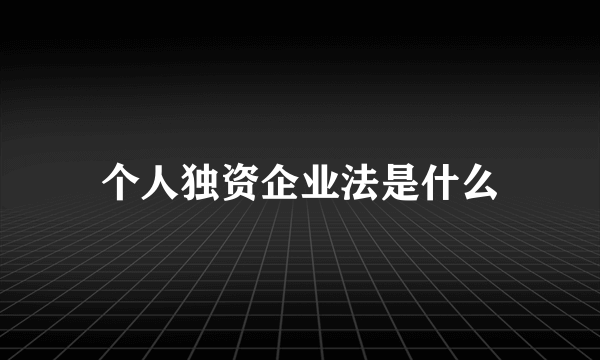 个人独资企业法是什么